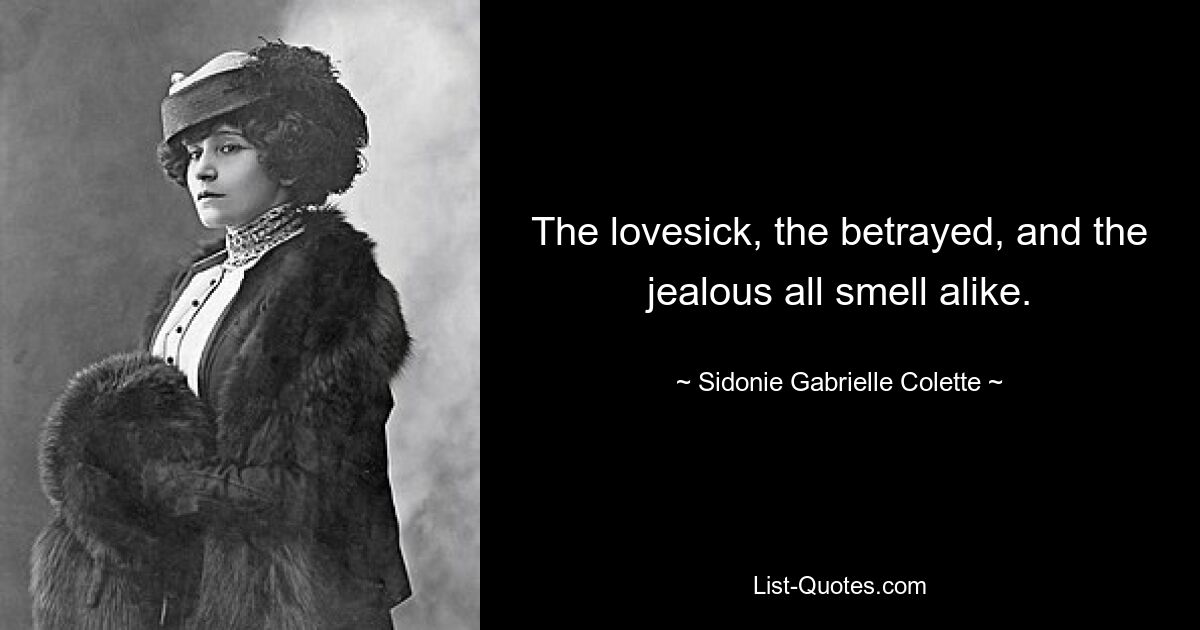 The lovesick, the betrayed, and the jealous all smell alike.

~ Sidonie Gabrielle Colette ~

List-Quotes.com